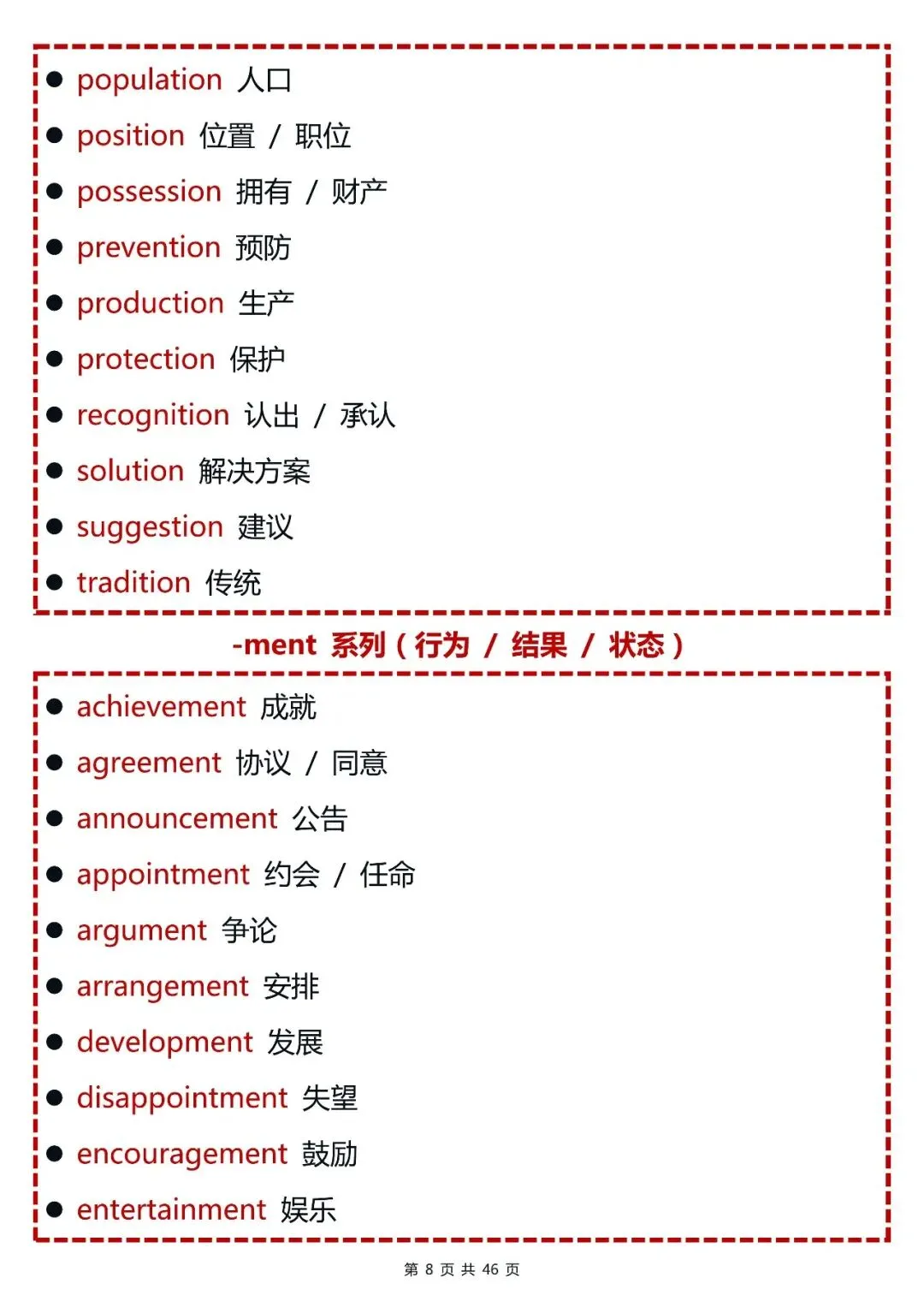 ● population 人口
● position 位置 / 职位
● possession 拥有 / 财产
● prevention 预防
● production 生产
● protection 保护
● recognition 认出 / 承认
● solution 解决方案
● suggestion 建议
● tradition 传统

-ment 系列（行为 / 结果 / 状态）

● achievement 成就
● agreement 协议 / 同意
● announcement 公告
● appointment 约会 / 任命
● argument 争论
● arrangement 安排
● development 发展
● disappointment 失望
● encouragement 鼓励
● entertainment 娱乐

第 8 页 共 46 页